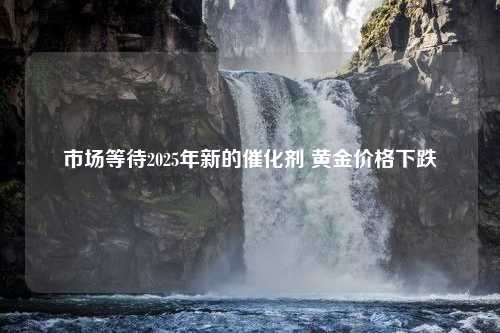 市场等待2025年新的催化剂 黄金价格下跌